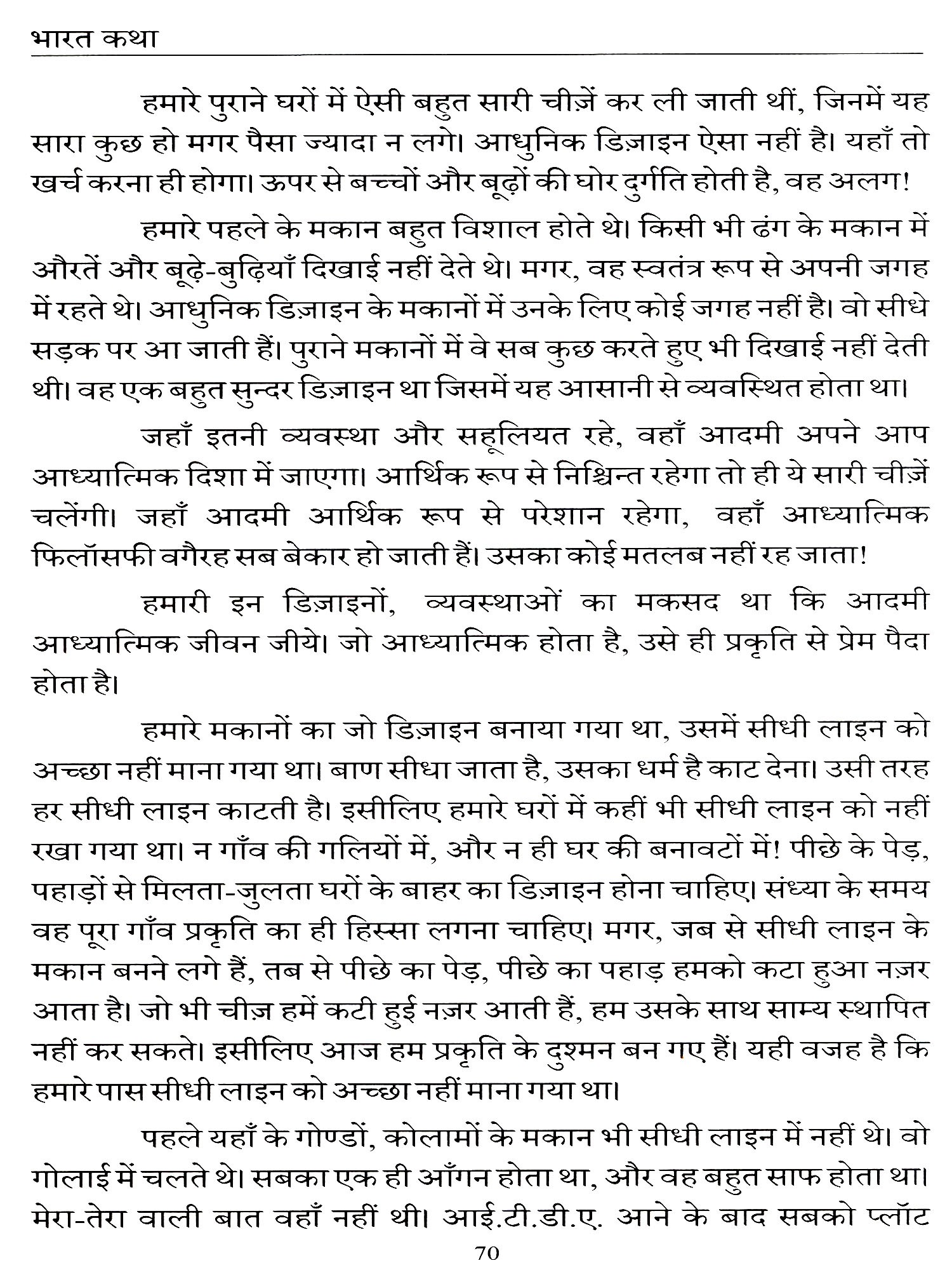 भारत कथा

हमारे पुराने घरों में ऐसी बहुत सारी चीज़ें कर ली जाती थीं, जिनमें यह सारा कुछ हो मगर पैसा ज्यादा न लगे। आधुनिक डिज़ाइन ऐसा नहीं है। यहाँ तो खर्च करना ही होगा। ऊपर से बच्चों और बूढ़ों की घोर दुर्गति होती है, वह अलग!

हमारे पहले के मकान बहुत विशाल होते थे। किसी भी ढंग के मकान में औरतें और बूढ़े-बुढ़ियाँ दिखाई नहीं देते थे। मगर, वह स्वतंत्र रूप से अपनी जगह में रहते थे। आधुनिक डिज़ाइन के मकानों में उनके लिए कोई जगह नहीं है। वो सीधे सड़क पर आ जाती हैं। पुराने मकानों में वे सब कुछ करते हुए भी दिखाई नहीं देती थी। वह एक बहुत सुन्दर डिज़ाइन था जिसमें यह आसानी से व्यवस्थित होता था।

जहाँ इतनी व्यवस्था और सहूलियत रहे, वहाँ आदमी अपने आप आध्यात्मिक दिशा में जाएगा। आर्थिक रूप से निश्चिन्त रहेगा तो ही ये सारी चीज़ें चलेंगी। जहाँ आदमी आर्थिक रूप से परेशान रहेगा, वहाँ आध्यात्मिक फिलॉसफी वगैरह सब बेकार हो जाती हैं। उसका कोई मतलब नहीं रह जाता!

हमारी इन डिज़ाइनों, व्यवस्थाओं का मकसद था कि आदमी आध्यात्मिक जीवन जीये। जो आध्यात्मिक होता है, उसे ही प्रकृति से प्रेम पैदा होता है।

हमारे मकानों का जो डिज़ाइन बनाया गया था, उसमें सीधी लाइन को अच्छा नहीं माना गया था। बाण सीधा जाता है, उसका धर्म है काट देना। उसी तरह हर सीधी लाइन काटती है। इसीलिए हमारे घरों में कहीं भी सीधी लाइन को नहीं रखा गया था। न गाँव की गलियों में, और न ही घर की बनावटों में! पीछे के पेड़, पहाड़ों से मिलता-जुलता घरों के बाहर का डिज़ाइन होना चाहिए। संध्या के समय वह पूरा गाँव प्रकृति का ही हिस्सा लगना चाहिए। मगर, जब से सीधी लाइन के मकान बनने लगे हैं, तब से पीछे का पेड़, पीछे का पहाड़ हमको कटा हुआ नज़र आता है। जो भी चीज़ हमें कटी हुई नज़र आती हैं, हम उसके साथ साम्य स्थापित नहीं कर सकते। इसीलिए आज हम प्रकृति के दुश्मन बन गए हैं। यही वजह है कि हमारे पास सीधी लाइन को अच्छा नहीं माना गया था।

पहले यहाँ के गोण्डों, कोलामों के मकान भी सीधी लाइन में नहीं थे। वो गोलाई में चलते थे। सबका एक ही आँगन होता था, और वह बहुत साफ होता था। मेरा-तेरा वाली बात वहाँ नहीं थी। आई.टी.डी.ए. आने के बाद सबको प्लॉट

70